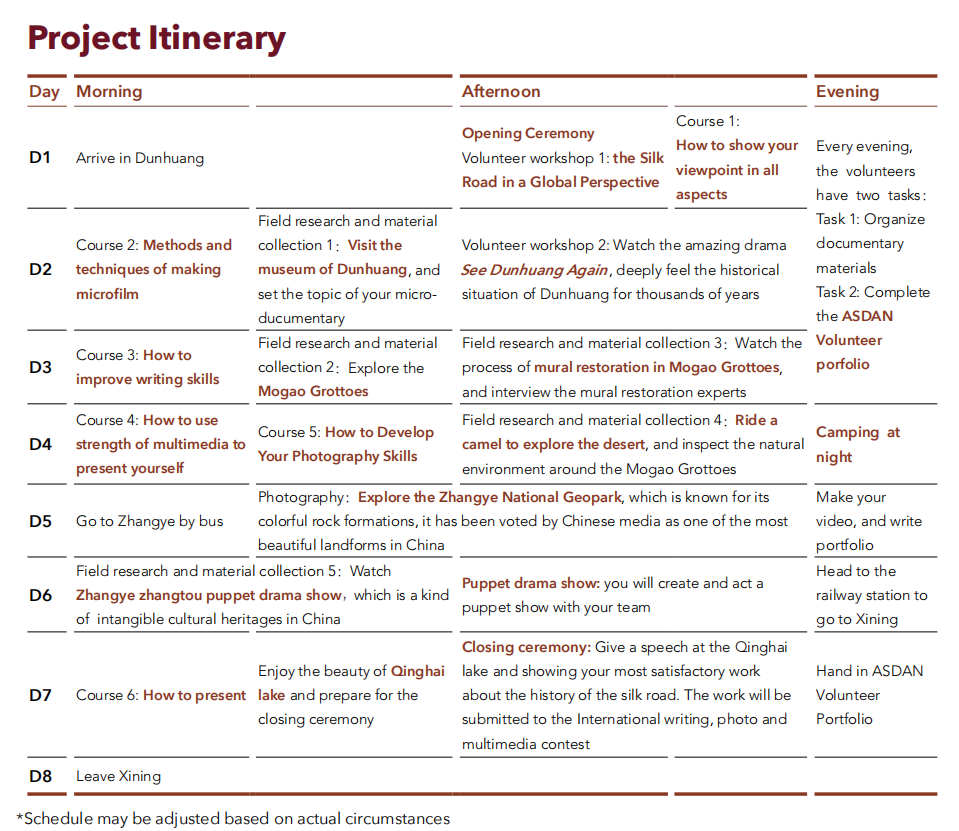 Project Itinerary

| Day | Morning | | Afternoon | | Evening |
|---|---|---|---|---|---|
| D1 | Arrive in Dunhuang | | Opening Ceremony Volunteer workshop 1: the Silk Road in a Global Perspective | Course 1: How to show your viewpoint in all aspects | Every evening, the volunteers have two tasks: Task 1: Organize documentary materials Task 2: Complete the ASDAN Volunteer porfolio |
| D2 | Course 2: Methods and techniques of making microfilm | Field research and material collection 1: Visit the museum of Dunhuang, and set the topic of your micro-documentary | Volunteer workshop 2: Watch the amazing drama See Dunhuang Again, deeply feel the historical situation of Dunhuang for thousands of years | | |
| D3 | Course 3: How to improve writing skills | Field research and material collection 2: Explore the Mogao Grottoes | Field research and material collection 3: Watch the process of mural restoration in Mogao Grottoes, and interview the mural restoration experts | | |
| D4 | Course 4: How to use strength of multimedia to present yourself | Course 5: How to Develop Your Photography Skills | Field research and material collection 4: Ride a camel to explore the desert, and inspect the natural environment around the Mogao Grottoes | | Camping at night |
| D5 | Go to Zhangye by bus | Photography: Explore the Zhangye National Geopark, which is known for its colorful rock formations, it has been voted by Chinese media as one of the most beautiful landforms in China | | | Make your video, and write portfolio |
| D6 | Field research and material collection 5: Watch Zhangye zhangtou puppet drama show, which is a kind of intangible cultural heritages in China | | Puppet drama show: you will create and act a puppet show with your team | | Head to the railway station to go to Xining |
| D7 | Course 6: How to present | Enjoy the beauty of Qinghai lake and prepare for the closing ceremony | Closing ceremony: Give a speech at the Qinghai lake and showing your most satisfactory work about the history of the silk road. The work will be submitted to the International writing, photo and multimedia contest | | Hand in ASDAN Volunteer Portfolio |
| D8 | Leave Xining | | | | |

*Schedule may be adjusted based on actual circumstances